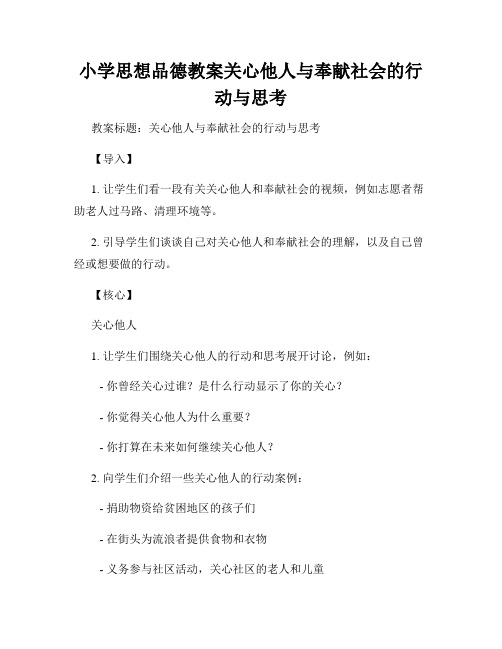 小学思想品德教案关心他人与奉献社会的行动与思考

教案标题：关心他人与奉献社会的行动与思考

【导入】

1. 让学生们看一段有关关心他人和奉献社会的视频，例如志愿者帮助老人过马路、清理环境等。

2. 引导学生们谈谈自己对关心他人和奉献社会的理解，以及自己曾经或想要做的行动。

【核心】

关心他人

1. 让学生们围绕关心他人的行动和思考展开讨论，例如：

- 你曾经关心过谁？是什么行动显示了你的关心？

- 你觉得关心他人为什么重要？

- 你打算在未来如何继续关心他人？

2. 向学生们介绍一些关心他人的行动案例：

- 捐助物资给贫困地区的孩子们

- 在街头为流浪者提供食物和衣物

- 义务参与社区活动，关心社区的老人和儿童